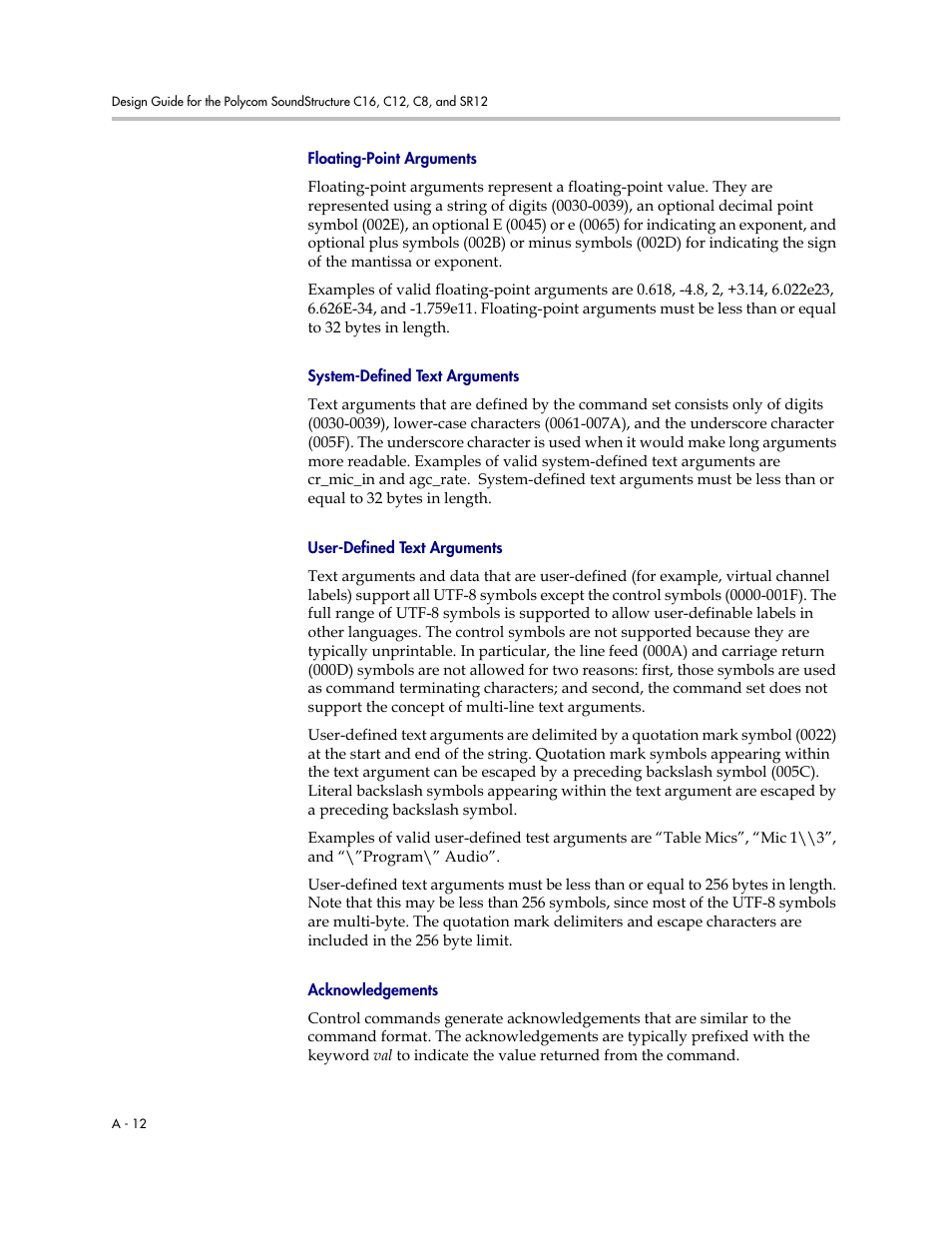 Design Guide for the Polycom SoundStructure C16, C12, C8, and SR12

Floating-Point Arguments

Floating-point arguments represent a floating-point value. They are represented using a string of digits (0030-0039), an optional decimal point symbol (002E), an optional E (0045) or e (0065) for indicating an exponent, and optional plus symbols (002B) or minus symbols (002D) for indicating the sign of the mantissa or exponent.

Examples of valid floating-point arguments are 0.618, -4.8, 2, +3.14, 6.022e23, 6.626E-34, and -1.759e11. Floating-point arguments must be less than or equal to 32 bytes in length.

System-Defined Text Arguments

Text arguments that are defined by the command set consists only of digits (0030-0039), lower-case characters (0061-007A), and the underscore character (005F). The underscore character is used when it would make long arguments more readable. Examples of valid system-defined text arguments are cr_mic_in and agc_rate. System-defined text arguments must be less than or equal to 32 bytes in length.

User-Defined Text Arguments

Text arguments and data that are user-defined (for example, virtual channel labels) support all UTF-8 symbols except the control symbols (0000-001F). The full range of UTF-8 symbols is supported to allow user-definable labels in other languages. The control symbols are not supported because they are typically unprintable. In particular, the line feed (000A) and carriage return (000D) symbols are not allowed for two reasons: first, those symbols are used as command terminating characters; and second, the command set does not support the concept of multi-line text arguments.

User-defined text arguments are delimited by a quotation mark symbol (0022) at the start and end of the string. Quotation mark symbols appearing within the text argument can be escaped by a preceding backslash symbol (005C). Literal backslash symbols appearing within the text argument are escaped by a preceding backslash symbol.

Examples of valid user-defined test arguments are “Table Mics”, “Mic 1\\3”, and “\”Program\” Audio”.

User-defined text arguments must be less than or equal to 256 bytes in length. Note that this may be less than 256 symbols, since most of the UTF-8 symbols are multi-byte. The quotation mark delimiters and escape characters are included in the 256 byte limit.

Acknowledgements

Control commands generate acknowledgements that are similar to the command format. The acknowledgements are typically prefixed with the keyword val to indicate the value returned from the command.

A - 12